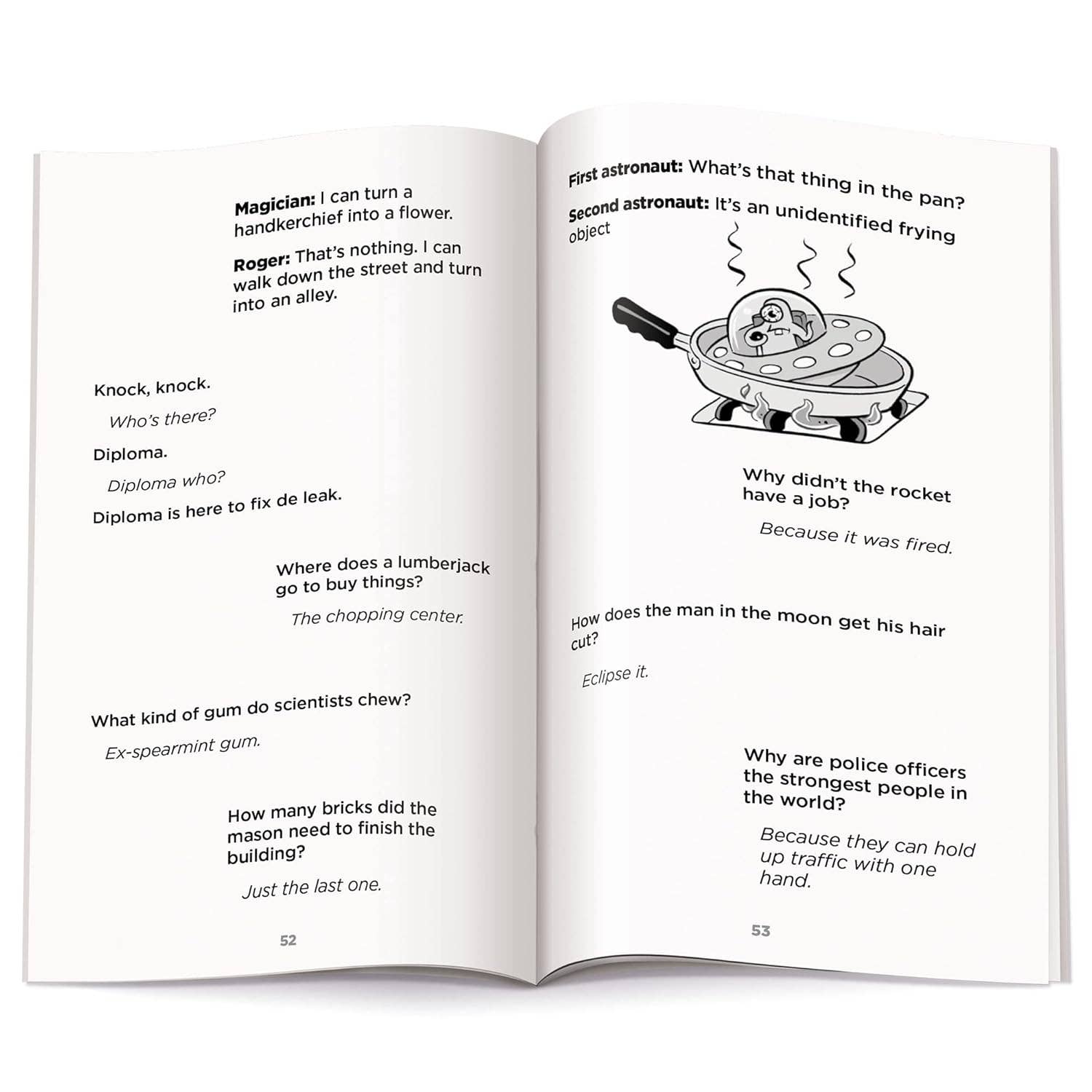 Magician: I can turn a handkerchief into a flower.

Roger: That's nothing. I can walk down the street and turn into an alley.

Knock, knock.

Who's there?

Diploma.

Diploma who?

Diploma is here to fix de leak.

Where does a lumberjack go to buy things?

The chopping center.

What kind of gum do scientists chew?

Ex-spearmint gum.

How many bricks did the mason need to finish the building?

Just the last one.

52

First astronaut: What's that thing in the pan?

Second astronaut: It's an unidentified frying object

Why didn't the rocket have a job?

Because it was fired.

How does the man in the moon get his hair cut?

Eclipse it.

Why are police officers the strongest people in the world?

Because they can hold up traffic with one hand.

53